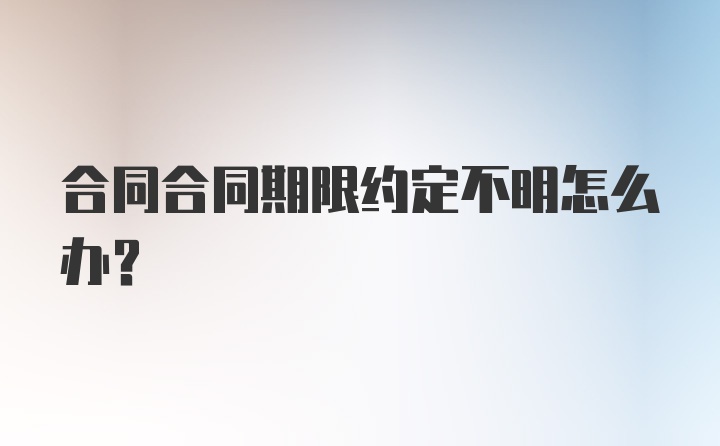 合同合同期限约定不明怎么办?